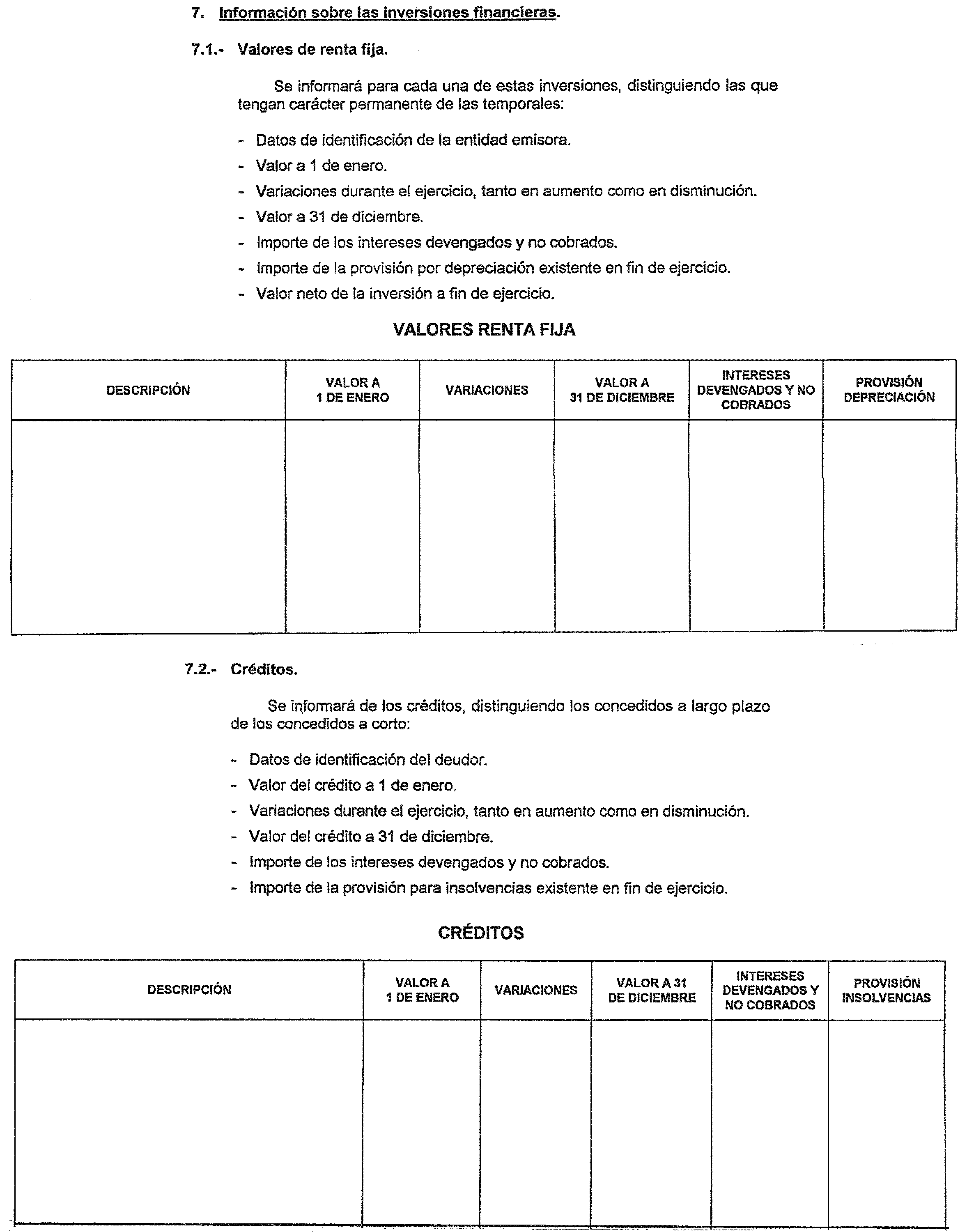 7. Información sobre las inversiones financieras.

7.1.- Valores de renta fija.

Se informará para cada una de estas inversiones, distinguiendo las que tengan carácter permanente de las temporales:

- Datos de identificación de la entidad emisora.
- Valor a 1 de enero.
- Variaciones durante el ejercicio, tanto en aumento como en disminución.
- Valor a 31 de diciembre.
- Importe de los intereses devengados y no cobrados.
- Importe de la provisión por depreciación existente en fin de ejercicio.
- Valor neto de la inversión a fin de ejercicio.

VALORES RENTA FIJA

| DESCRIPCIÓN | VALOR A 1 DE ENERO | VARIACIONES | VALOR A 31 DE DICIEMBRE | INTERESES DEVENGADOS Y NO COBRADOS | PROVISIÓN DEPRECIACIÓN |
|---|---|---|---|---|---|
| | | | | | |

7.2.- Créditos.

Se informará de los créditos, distinguiendo los concedidos a largo plazo de los concedidos a corto:

- Datos de identificación del deudor.
- Valor del crédito a 1 de enero.
- Variaciones durante el ejercicio, tanto en aumento como en disminución.
- Valor del crédito a 31 de diciembre.
- Importe de los intereses devengados y no cobrados.
- Importe de la provisión para insolvencias existente en fin de ejercicio.

CRÉDITOS

| DESCRIPCIÓN | VALOR A 1 DE ENERO | VARIACIONES | VALOR A 31 DE DICIEMBRE | INTERESES DEVENGADOS Y NO COBRADOS | PROVISIÓN INSOLVENCIAS |
|---|---|---|---|---|---|
| | | | | | |